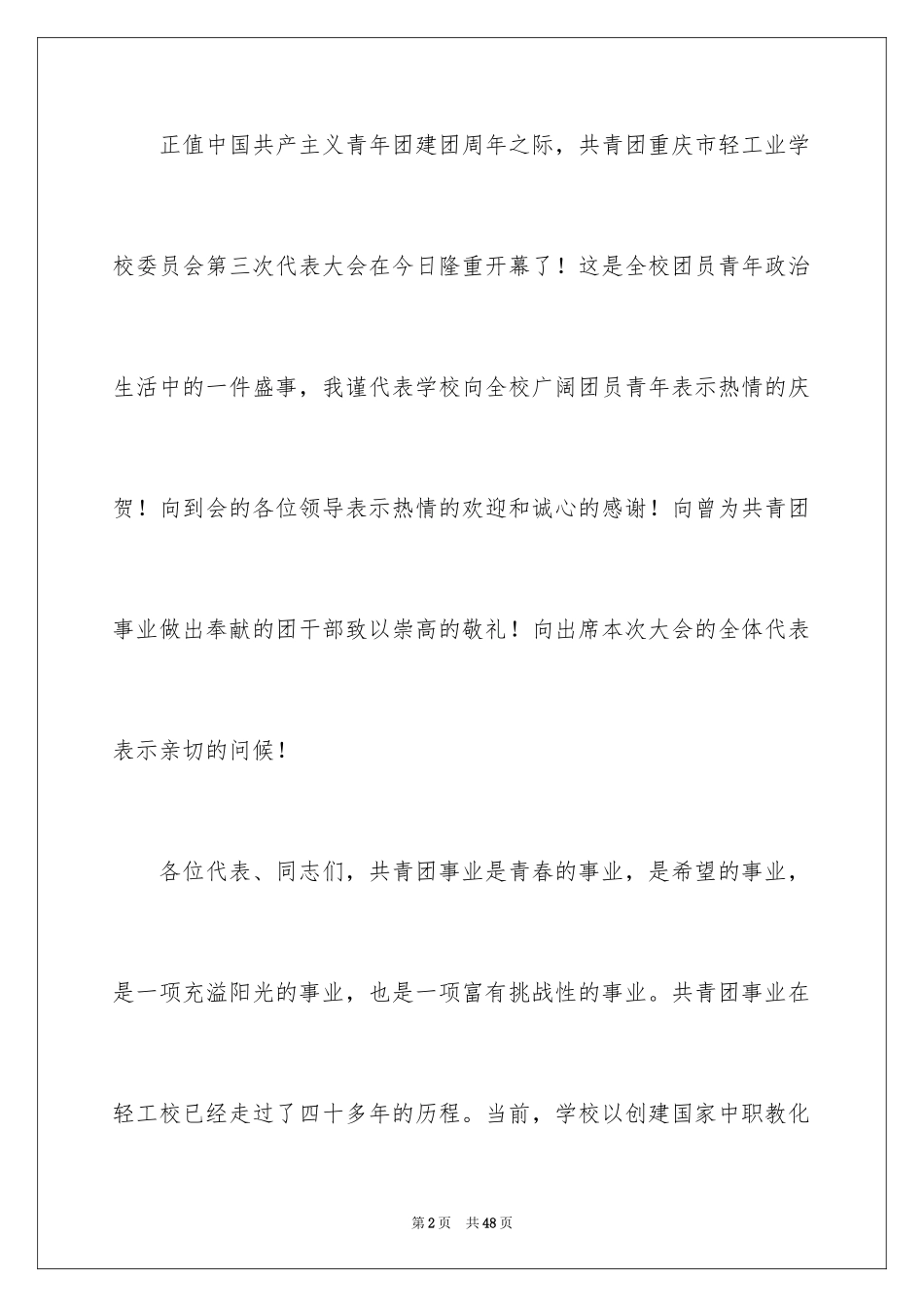 正值中国共产主义青年团建团周年之际，共青团重庆市轻工业学校委员会第三次代表大会在今日隆重开幕了！这是全校团员青年政治生活中的一件盛事，我谨代表学校向全校广阔团员青年表示热情的庆贺！向到会的各位领导表示热情的欢迎和诚心的感谢！向曾为共青团事业做出奉献的团干部致以崇高的敬礼！向出席本次大会的全体代表表示亲切的问候！

各位代表、同志们，共青团事业是青春的事业，是希望的事业，是一项充溢阳光的事业，也是一项富有挑战性的事业。共青团事业在轻工校已经走过了四十多年的历程。当前，学校以创建国家中职教化

第2页 共48页